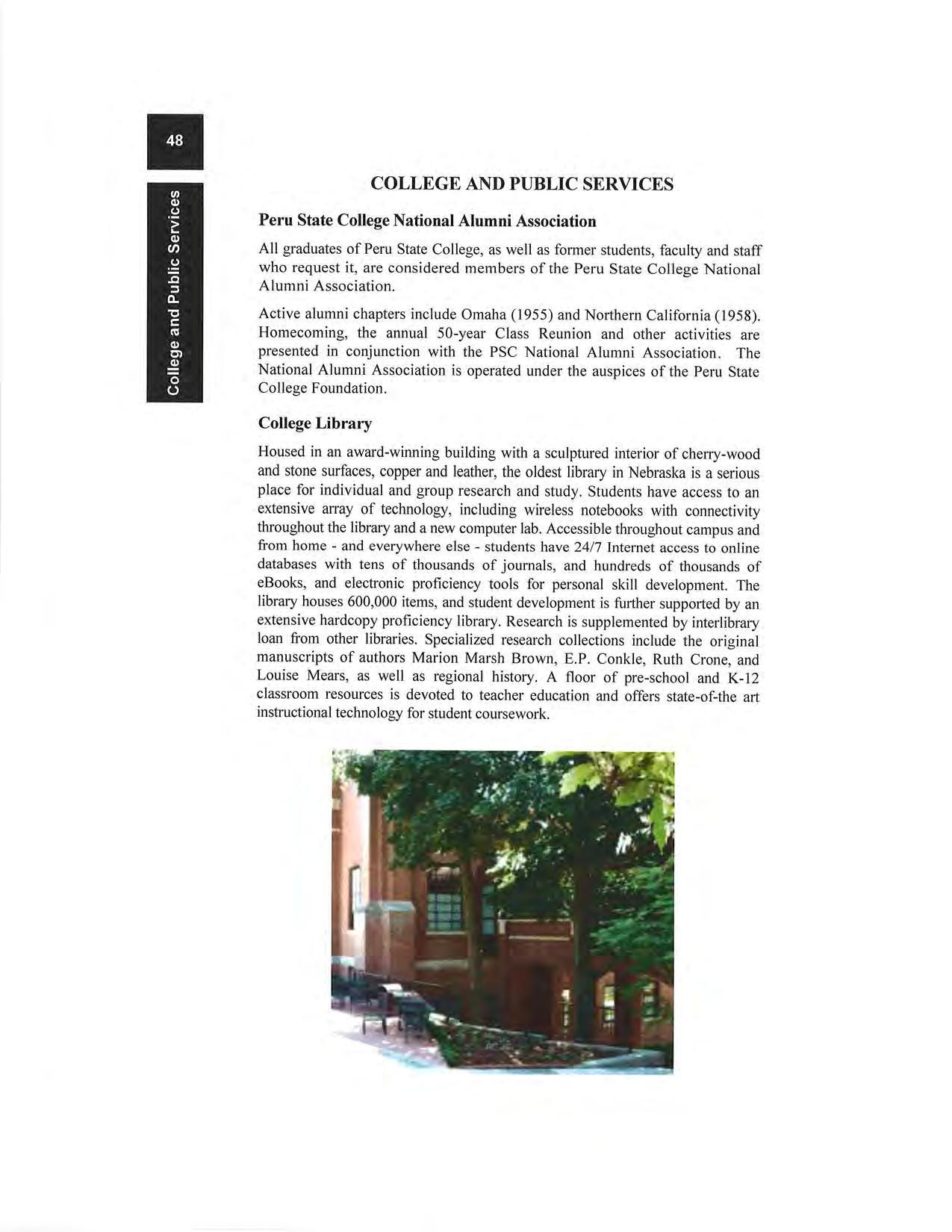 48

College and Public Services

COLLEGE AND PUBLIC SERVICES

Peru State College National Alumni Association

All graduates of Peru State College, as well as former students, faculty and staff who request it, are considered members of the Peru State College National Alumni Association.

Active alumni chapters include Omaha (1955) and Northern California (1958). Homecoming, the annual 50-year Class Reunion and other activities are presented in conjunction with the PSC National Alumni Association. The National Alumni Association is operated under the auspices of the Peru State College Foundation.

College Library

Housed in an award-winning building with a sculptured interior of cherry-wood and stone surfaces, copper and leather, the oldest library in Nebraska is a serious place for individual and group research and study. Students have access to an extensive array of technology, including wireless notebooks with connectivity throughout the library and a new computer lab. Accessible throughout campus and from home - and everywhere else - students have 24/7 Internet access to online databases with tens of thousands of journals, and hundreds of thousands of eBooks, and electronic proficiency tools for personal skill development. The library houses 600,000 items, and student development is further supported by an extensive hardcopy proficiency library. Research is supplemented by interlibrary loan from other libraries. Specialized research collections include the original manuscripts of authors Marion Marsh Brown, E.P. Conkle, Ruth Crone, and Louise Mears, as well as regional history. A floor of pre-school and K-12 classroom resources is devoted to teacher education and offers state-of-the art instructional technology for student coursework.